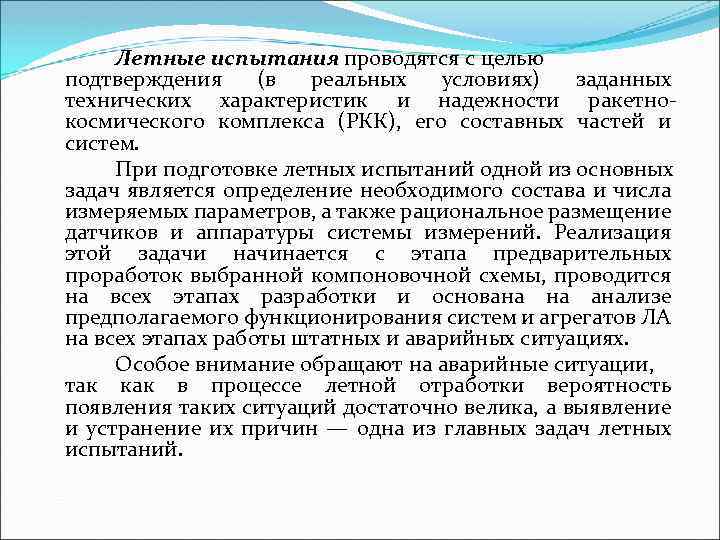 Летные испытания проводятся с целью подтверждения (в реальных условиях) заданных технических характеристик и надежности ракетно-космического комплекса (РКК), его составных частей и систем.

При подготовке летных испытаний одной из основных задач является определение необходимого состава и числа измеряемых параметров, а также рациональное размещение датчиков и аппаратуры системы измерений. Реализация этой задачи начинается с этапа предварительных проработок выбранной компоновочной схемы, проводится на всех этапах разработки и основана на анализе предполагаемого функционирования систем и агрегатов ЛА на всех этапах работы штатных и аварийных ситуациях.

Особое внимание обращают на аварийные ситуации, так как в процессе летной отработки вероятность появления таких ситуаций достаточно велика, а выявление и устранение их причин — одна из главных задач летных испытаний.